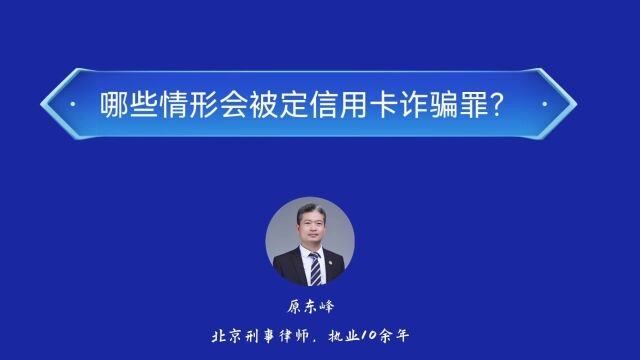 哪些情形会被定信用卡诈骗罪?

原东峰

北京刑事律师，执业10余年